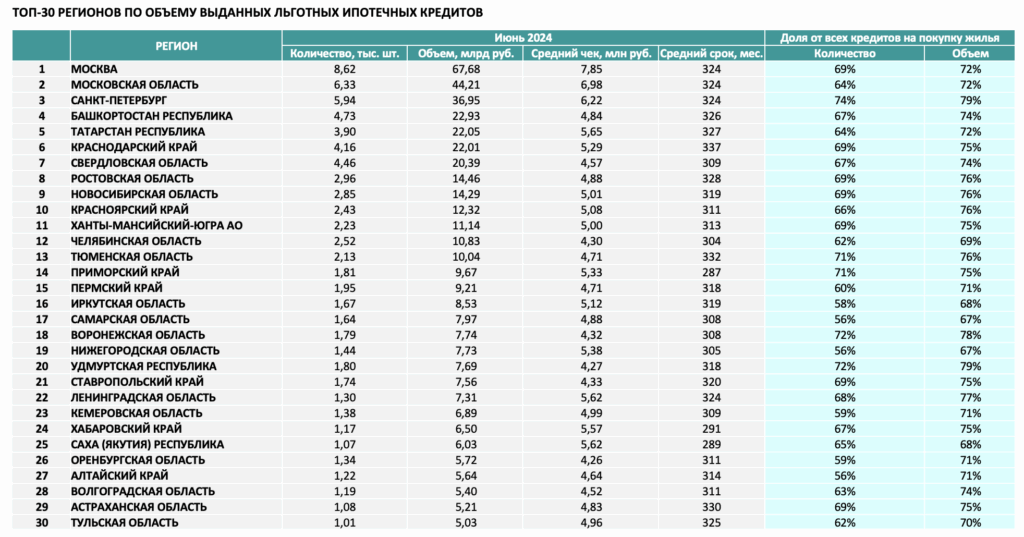 ТОП-30 РЕГИОНОВ ПО ОБЪЕМУ ВЫДАННЫХ ЛЬГОТНЫХ ИПОТЕЧНЫХ КРЕДИТОВ

|  | РЕГИОН | Июнь 2024 |  |  |  | Доля от всех кредитов на покупку жилья |  |
|---|---|---|---|---|---|---|---|
|  |  | Количество, тыс. шт. | Объем, млрд руб. | Средний чек, млн руб. | Средний срок, мес. | Количество | Объем |
| 1 | МОСКВА | 8,62 | 67,68 | 7,85 | 324 | 69% | 72% |
| 2 | МОСКОВСКАЯ ОБЛАСТЬ | 6,33 | 44,21 | 6,98 | 324 | 64% | 72% |
| 3 | САНКТ-ПЕТЕРБУРГ | 5,94 | 36,95 | 6,22 | 324 | 74% | 79% |
| 4 | БАШКОРТОСТАН РЕСПУБЛИКА | 4,73 | 22,93 | 4,84 | 326 | 67% | 74% |
| 5 | ТАТАРСТАН РЕСПУБЛИКА | 3,90 | 22,05 | 5,65 | 327 | 64% | 72% |
| 6 | КРАСНОДАРСКИЙ КРАЙ | 4,16 | 22,01 | 5,29 | 337 | 69% | 75% |
| 7 | СВЕРДЛОВСКАЯ ОБЛАСТЬ | 4,46 | 20,39 | 4,57 | 309 | 67% | 74% |
| 8 | РОСТОВСКАЯ ОБЛАСТЬ | 2,96 | 14,46 | 4,88 | 328 | 69% | 76% |
| 9 | НОВОСИБИРСКАЯ ОБЛАСТЬ | 2,85 | 14,29 | 5,01 | 319 | 69% | 76% |
| 10 | КРАСНОЯРСКИЙ КРАЙ | 2,43 | 12,32 | 5,08 | 311 | 66% | 76% |
| 11 | ХАНТЫ-МАНСИЙСКИЙ-ЮГРА АО | 2,23 | 11,14 | 5,00 | 313 | 69% | 75% |
| 12 | ЧЕЛЯБИНСКАЯ ОБЛАСТЬ | 2,52 | 10,83 | 4,30 | 304 | 62% | 69% |
| 13 | ТЮМЕНСКАЯ ОБЛАСТЬ | 2,13 | 10,04 | 4,71 | 332 | 71% | 76% |
| 14 | ПРИМОРСКИЙ КРАЙ | 1,81 | 9,67 | 5,33 | 287 | 71% | 75% |
| 15 | ПЕРМСКИЙ КРАЙ | 1,95 | 9,21 | 4,71 | 318 | 60% | 71% |
| 16 | ИРКУТСКАЯ ОБЛАСТЬ | 1,67 | 8,53 | 5,12 | 319 | 58% | 68% |
| 17 | САМАРСКАЯ ОБЛАСТЬ | 1,64 | 7,97 | 4,88 | 308 | 56% | 67% |
| 18 | ВОРОНЕЖСКАЯ ОБЛАСТЬ | 1,79 | 7,74 | 4,32 | 308 | 72% | 78% |
| 19 | НИЖЕГОРОДСКАЯ ОБЛАСТЬ | 1,44 | 7,73 | 5,38 | 305 | 56% | 67% |
| 20 | УДМУРТСКАЯ РЕСПУБЛИКА | 1,80 | 7,69 | 4,27 | 318 | 72% | 79% |
| 21 | СТАВРОПОЛЬСКИЙ КРАЙ | 1,74 | 7,56 | 4,33 | 320 | 69% | 75% |
| 22 | ЛЕНИНГРАДСКАЯ ОБЛАСТЬ | 1,30 | 7,31 | 5,62 | 324 | 68% | 77% |
| 23 | КЕМЕРОВСКАЯ ОБЛАСТЬ | 1,38 | 6,89 | 4,99 | 309 | 59% | 71% |
| 24 | ХАБАРОВСКИЙ КРАЙ | 1,17 | 6,50 | 5,57 | 291 | 67% | 75% |
| 25 | САХА (ЯКУТИЯ) РЕСПУБЛИКА | 1,07 | 6,03 | 5,62 | 289 | 65% | 68% |
| 26 | ОРЕНБУРГСКАЯ ОБЛАСТЬ | 1,34 | 5,72 | 4,26 | 311 | 59% | 71% |
| 27 | АЛТАЙСКИЙ КРАЙ | 1,22 | 5,64 | 4,64 | 314 | 56% | 71% |
| 28 | ВОЛГОГРАДСКАЯ ОБЛАСТЬ | 1,19 | 5,40 | 4,52 | 311 | 63% | 74% |
| 29 | АСТРАХАНСКАЯ ОБЛАСТЬ | 1,08 | 5,21 | 4,83 | 330 | 69% | 75% |
| 30 | ТУЛЬСКАЯ ОБЛАСТЬ | 1,01 | 5,03 | 4,96 | 325 | 62% | 70% |